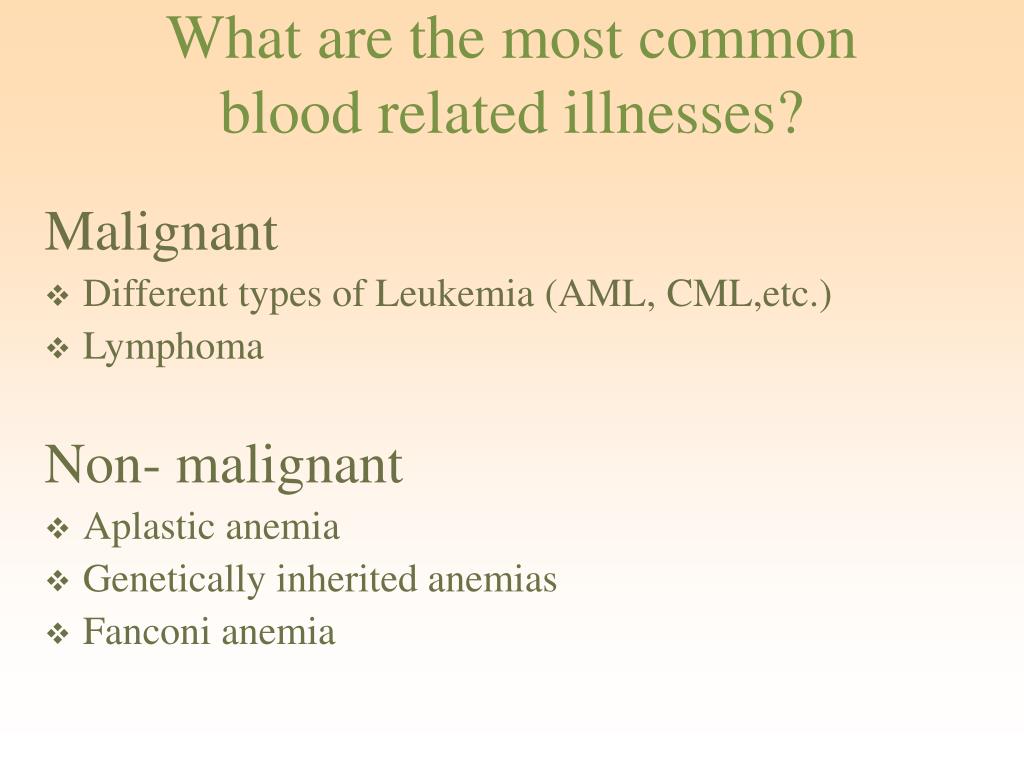 What are the most common blood related illnesses?

Malignant
❖ Different types of Leukemia (AML, CML,etc.)
❖ Lymphoma

Non- malignant
❖ Aplastic anemia
❖ Genetically inherited anemias
❖ Fanconi anemia